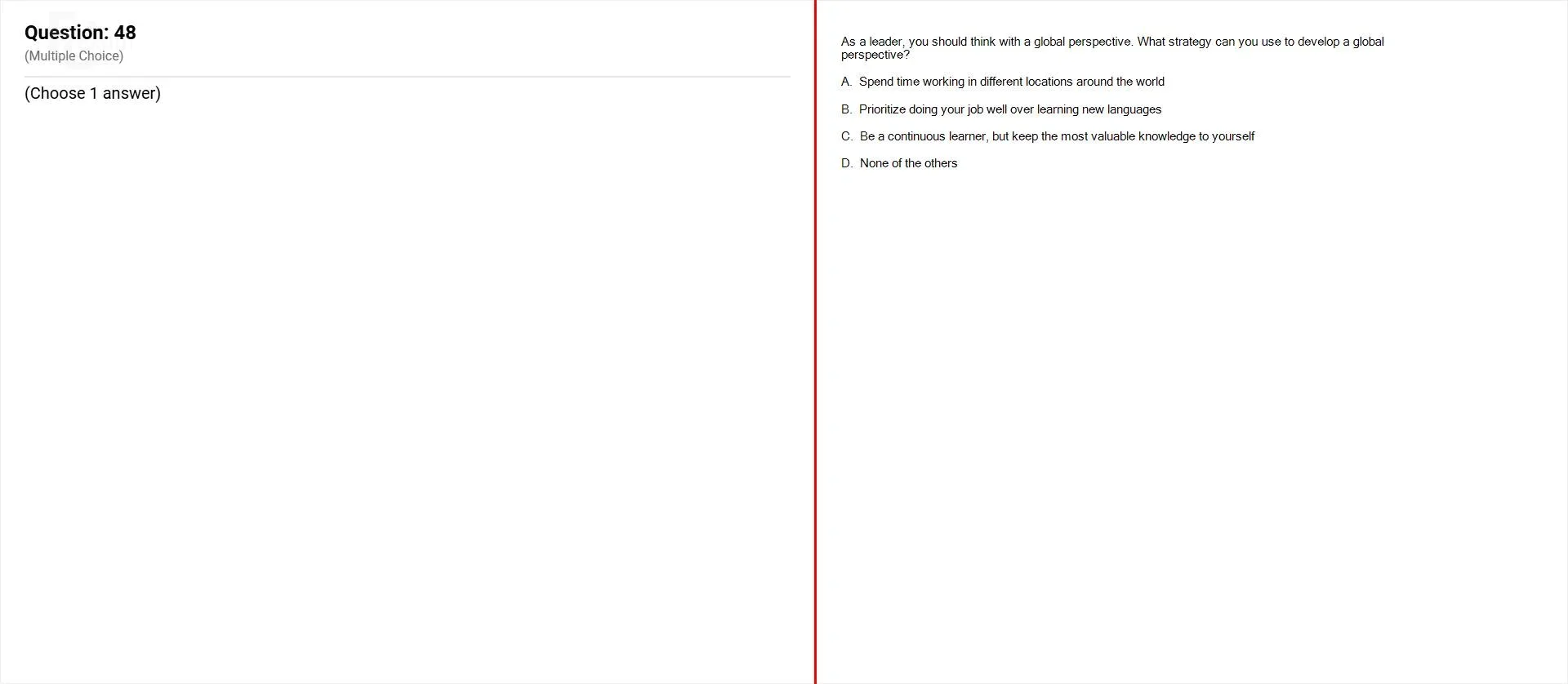 Question: 48
(Multiple Choice)

(Choose 1 answer)

As a leader, you should think with a global perspective. What strategy can you use to develop a global perspective?

A. Spend time working in different locations around the world

B. Prioritize doing your job well over learning new languages

C. Be a continuous learner, but keep the most valuable knowledge to yourself

D. None of the others